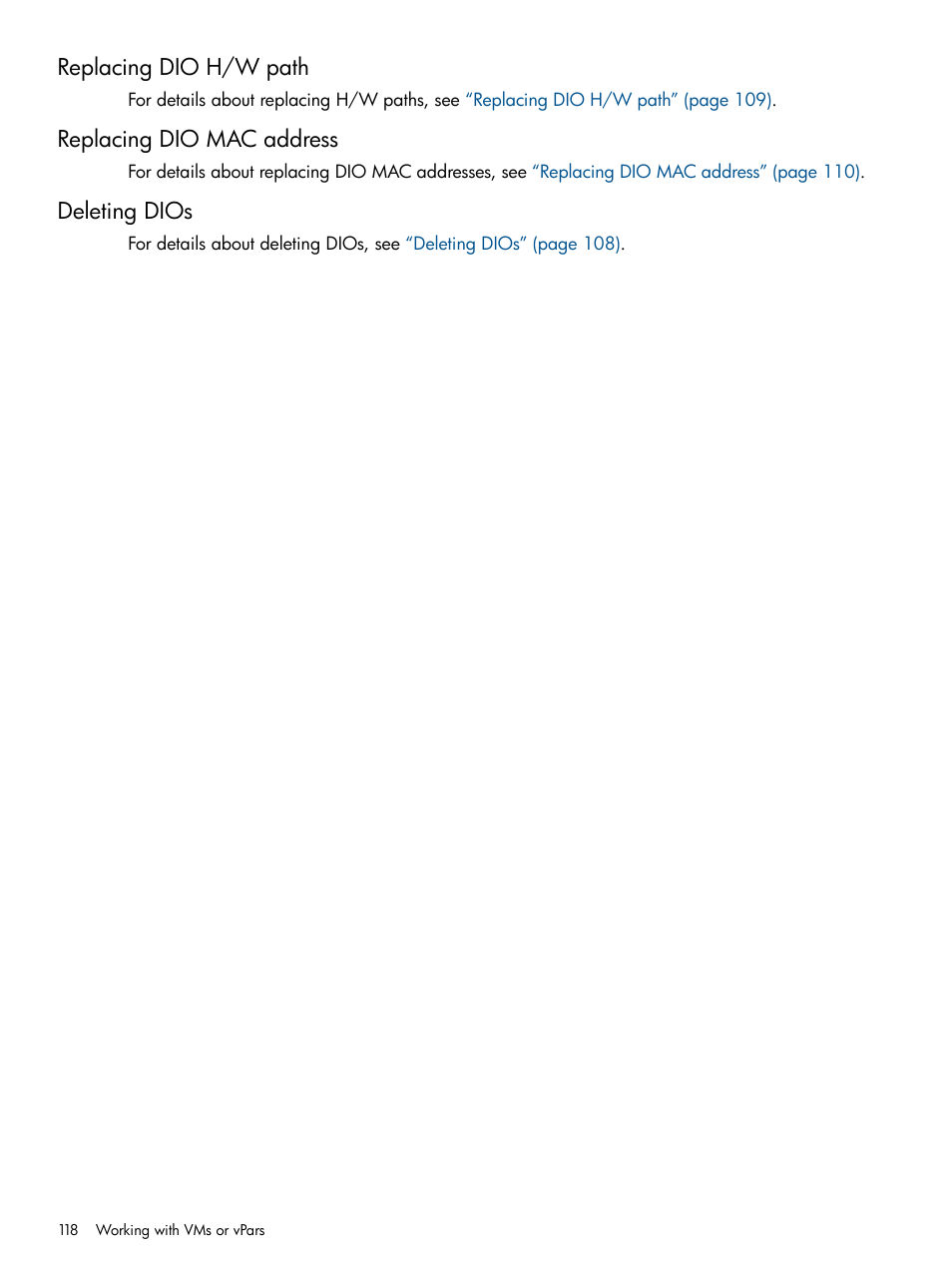 Replacing DIO H/W path

For details about replacing H/W paths, see “Replacing DIO H/W path” (page 109).

Replacing DIO MAC address

For details about replacing DIO MAC addresses, see “Replacing DIO MAC address” (page 110).

Deleting DIOs

For details about deleting DIOs, see “Deleting DIOs” (page 108).

118 Working with VMs or vPars